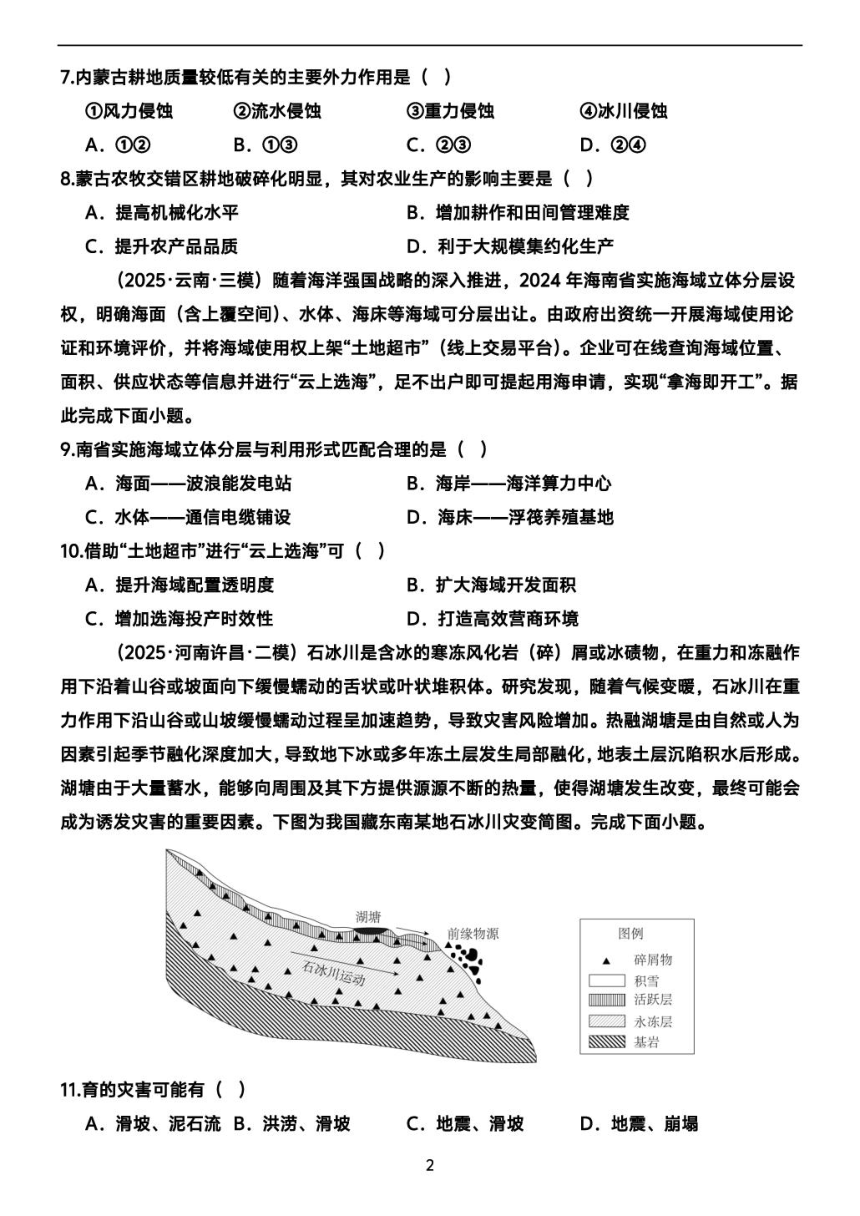 7.内蒙古耕地质量较低有关的主要外力作用是（ ）

①风力侵蚀　②流水侵蚀　③重力侵蚀　④冰川侵蚀

A．①②　B．①③　C．②③　D．②④

8.蒙古农牧交错区耕地破碎化明显，其对农业生产的影响主要是（ ）

A．提高机械化水平　B．增加耕作和田间管理难度

C．提升农产品品质　D．利于大规模集约化生产

（2025·云南·三模）随着海洋强国战略的深入推进，2024 年海南省实施海域立体分层设权，明确海面（含上覆空间）、水体、海床等海域可分层出让。由政府出资统一开展海域使用论证和环境评价，并将海域使用权上架“土地超市”（线上交易平台）。企业可在线查询海域位置、面积、供应状态等信息并进行“云上选海”，足不出户即可提起用海申请，实现“拿海即开工”。据此完成下面小题。

9.南省实施海域立体分层与利用形式匹配合理的是（ ）

A．海面——波浪能发电站　B．海岸——海洋算力中心

C．水体——通信电缆铺设　D．海床——浮筏养殖基地

10.借助“土地超市”进行“云上选海”可（ ）

A．提升海域配置透明度　B．扩大海域开发面积

C．增加选海投产时效性　D．打造高效营商环境

（2025·河南许昌·二模）石冰川是含冰的寒冻风化岩（碎）屑或冰碛物，在重力和冻融作用下沿着山谷或坡面向下缓慢蠕动的舌状或叶状堆积体。研究发现，随着气候变暖，石冰川在重力作用下沿山谷或山坡缓慢蠕动过程呈加速趋势，导致灾害风险增加。热融湖塘是由自然或人为因素引起季节融化深度加大，导致地下冰或多年冻土层发生局部融化，地表土层沉陷积水后形成。湖塘由于大量蓄水，能够向周围及其下方提供源源不断的热量，使得湖塘发生改变，最终可能会成为诱发灾害的重要因素。下图为我国藏东南某地石冰川灾变简图。完成下面小题。

湖塘　前缘物源　石冰川运动

图例　碎屑物　积雪　活跃层　永冻层　基岩

11.育的灾害可能有（ ）

A．滑坡、泥石流　B．洪涝、滑坡　C．地震、滑坡　D．地震、崩塌

2